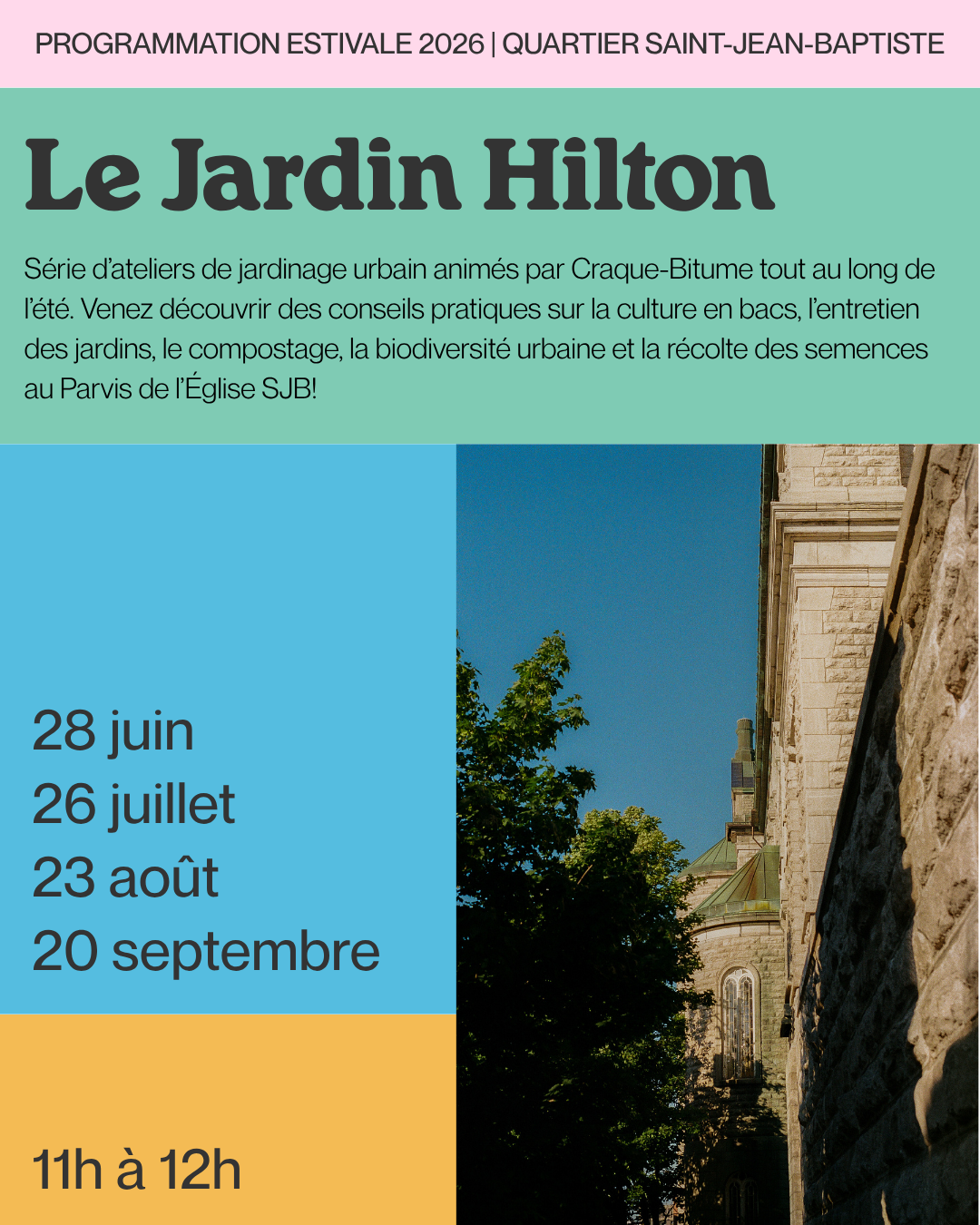 PROGRAMMATION ESTIVALE 2026 | QUARTIER SAINT-JEAN-BAPTISTE

Le Jardin Hilton

Série d'ateliers de jardinage urbain animés par Craque-Bitume tout au long de l'été. Venez découvrir des conseils pratiques sur la culture en bacs, l'entretien des jardins, le compostage, la biodiversité urbaine et la récolte des semences au Parvis de l'Église SJB!

28 juin
26 juillet
23 août
20 septembre

11h à 12h